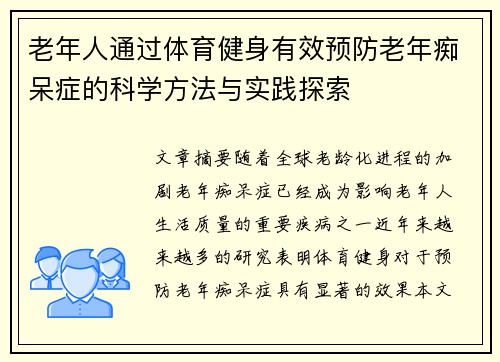 老年人通过体育健身有效预防老年痴呆症的科学方法与实践探索

文章摘要随着全球老龄化进程的加剧老年痴呆症已经成为影响老年人生活质量的重要疾病之一近年来越来越多的研究表明体育健身对于预防老年痴呆症具有显著的效果本文